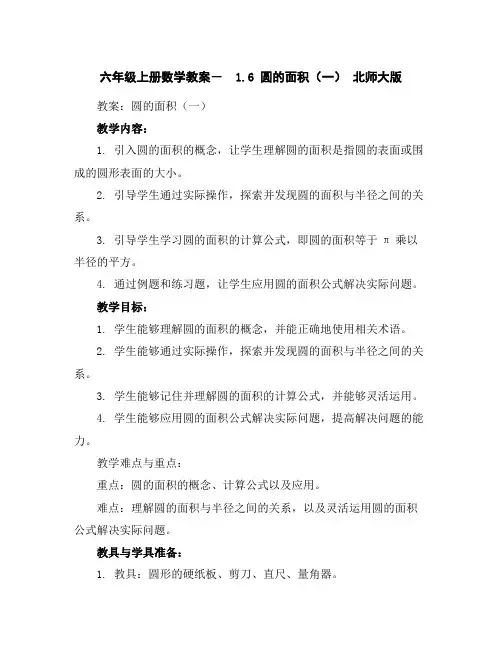 六年级上册数学教案－ 1.6 圆的面积（一） 北师大版

教案：圆的面积（一）

教学内容：

1. 引入圆的面积的概念，让学生理解圆的面积是指圆的表面或围成的圆形表面的大小。

2. 引导学生通过实际操作，探索并发现圆的面积与半径之间的关系。

3. 引导学生学习圆的面积的计算公式，即圆的面积等于 π 乘以半径的平方。

4. 通过例题和练习题，让学生应用圆的面积公式解决实际问题。

教学目标：

1. 学生能够理解圆的面积的概念，并能正确地使用相关术语。

2. 学生能够通过实际操作，探索并发现圆的面积与半径之间的关系。

3. 学生能够记住并理解圆的面积的计算公式，并能够灵活运用。

4. 学生能够应用圆的面积公式解决实际问题，提高解决问题的能力。

教学难点与重点：

重点：圆的面积的概念、计算公式以及应用。

难点：理解圆的面积与半径之间的关系，以及灵活运用圆的面积公式解决实际问题。

教具与学具准备：

1. 教具：圆形的硬纸板、剪刀、直尺、量角器。